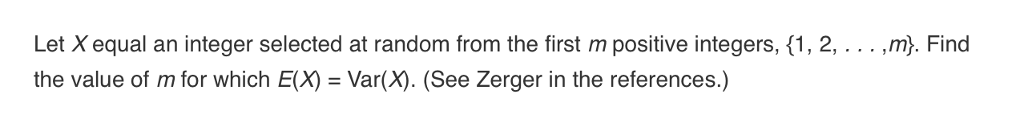 Let $X$ equal an integer selected at random from the first $m$ positive integers, $\{1, 2, \ldots, m\}$. Find the value of $m$ for which $E(X) = \text{Var}(X)$. (See Zerger in the references.)